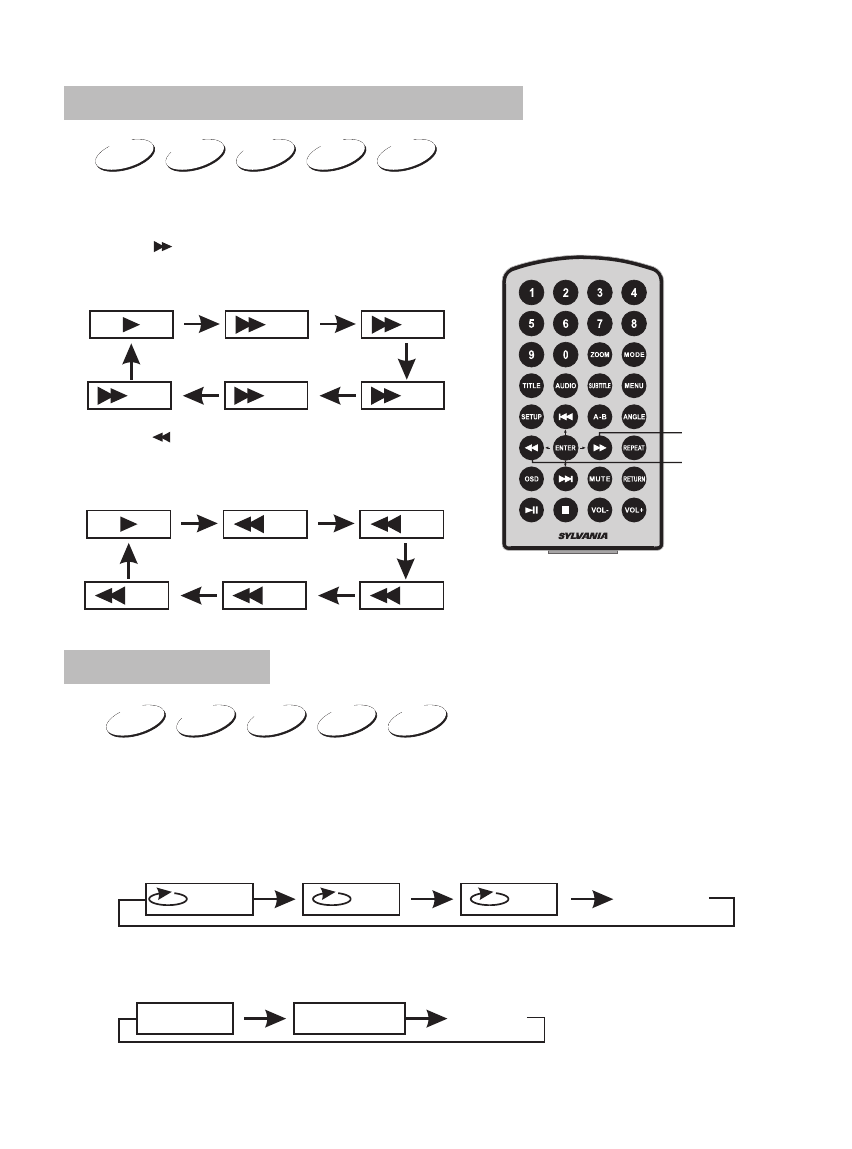 1 2 3 4
5 6 7 8
9 0 ZOOM MODE
TITLE AUDIO SUBTITLE MENU
SETUP A-B ANGLE
ENTER REPEAT
OSD MUTE RETURN
VOL- VOL+
SYLVANIA